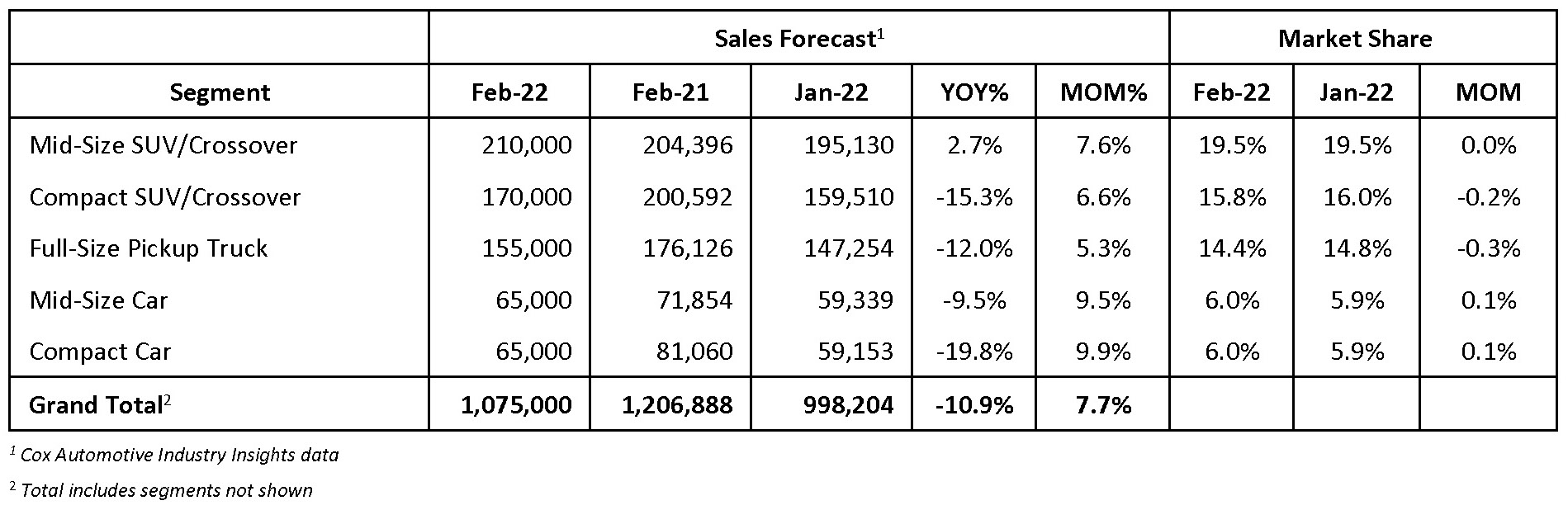 | | Sales Forecast$^1$ | | | | | Market Share | | |
|---|---|---|---|---|---|---|---|---|
| Segment | Feb-22 | Feb-21 | Jan-22 | YOY% | MOM% | Feb-22 | Jan-22 | MOM |
| Mid-Size SUV/Crossover | 210,000 | 204,396 | 195,130 | 2.7% | 7.6% | 19.5% | 19.5% | 0.0% |
| Compact SUV/Crossover | 170,000 | 200,592 | 159,510 | -15.3% | 6.6% | 15.8% | 16.0% | -0.2% |
| Full-Size Pickup Truck | 155,000 | 176,126 | 147,254 | -12.0% | 5.3% | 14.4% | 14.8% | -0.3% |
| Mid-Size Car | 65,000 | 71,854 | 59,339 | -9.5% | 9.5% | 6.0% | 5.9% | 0.1% |
| Compact Car | 65,000 | 81,060 | 59,153 | -19.8% | 9.9% | 6.0% | 5.9% | 0.1% |
| Grand Total$^2$ | 1,075,000 | 1,206,888 | 998,204 | -10.9% | 7.7% | | | |

$^1$ Cox Automotive Industry Insights data

$^2$ Total includes segments not shown